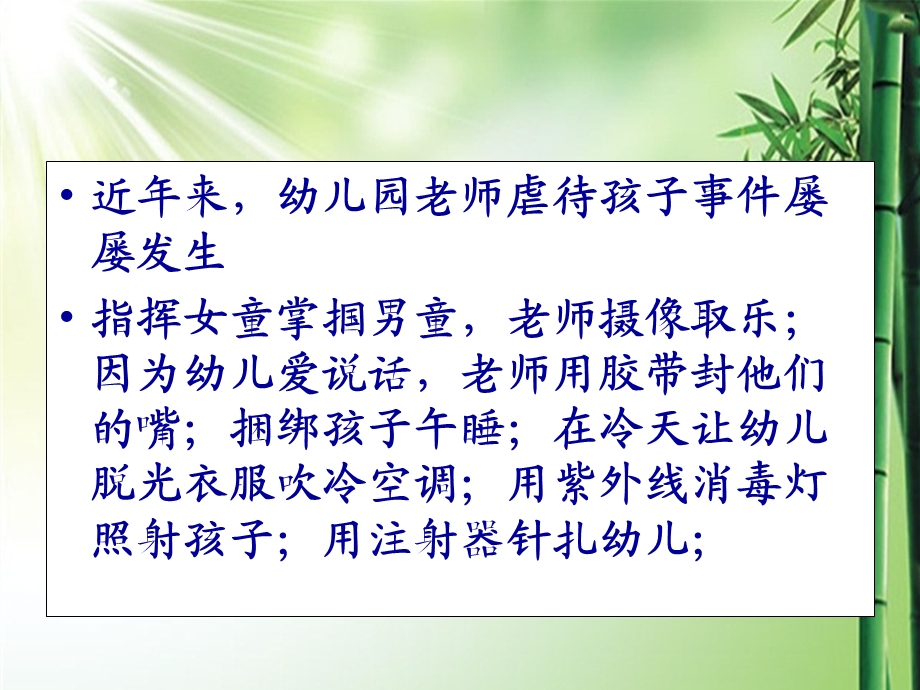 • 近年来，幼儿园老师虐待孩子事件屡屡发生

• 指挥女童掌掴男童，老师摄像取乐；因为幼儿爱说话，老师用胶带封他们的嘴；捆绑孩子午睡；在冷天让幼儿脱光衣服吹冷空调；用紫外线消毒灯照射孩子；用注射器针扎幼儿；